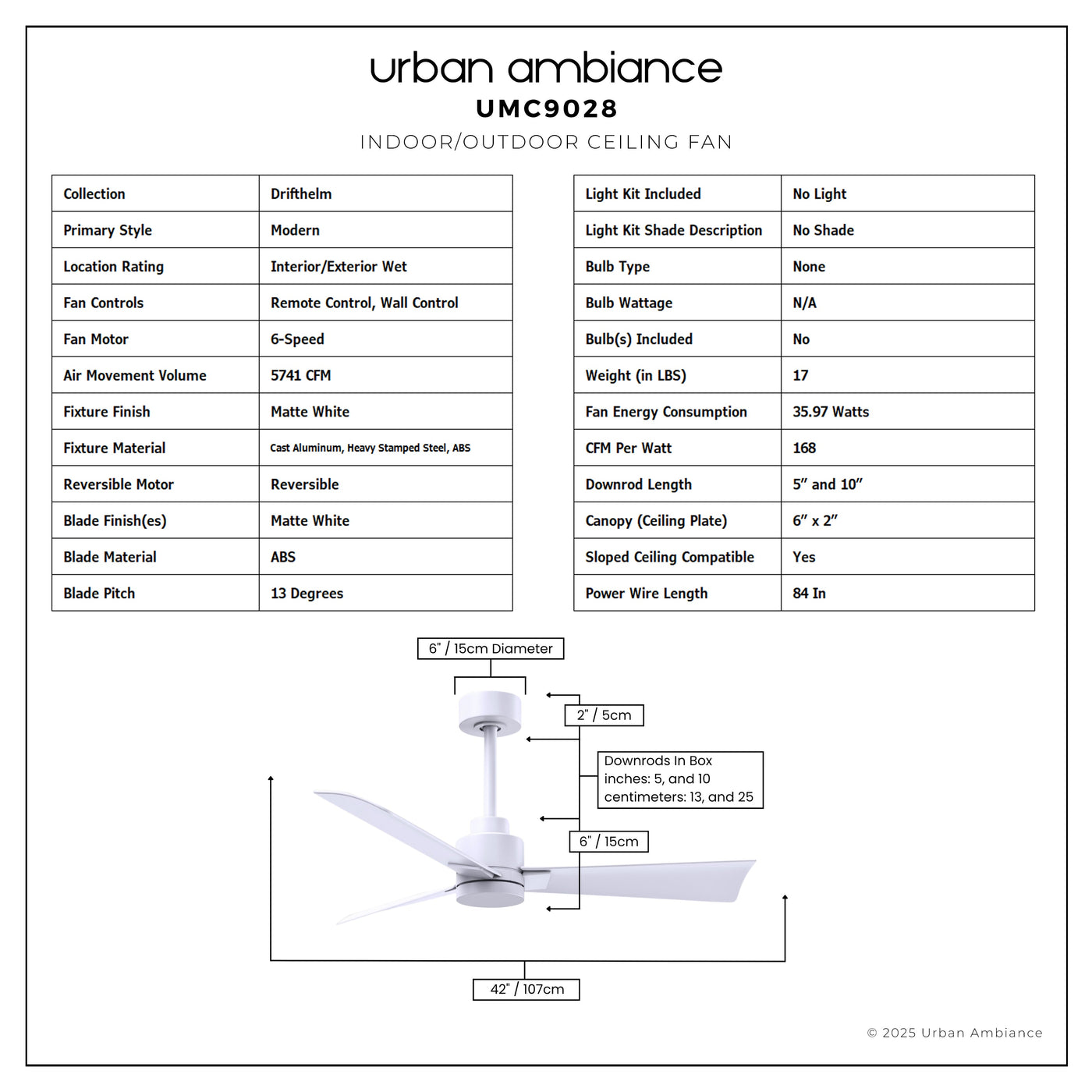 urban ambiance
UMC9028
INDOOR/OUTDOOR CEILING FAN

| Collection | Drifthelm |
|---|---|
| Primary Style | Modern |
| Location Rating | Interior/Exterior Wet |
| Fan Controls | Remote Control, Wall Control |
| Fan Motor | 6-Speed |
| Air Movement Volume | 5741 CFM |
| Fixture Finish | Matte White |
| Fixture Material | Cast Aluminum, Heavy Stamped Steel, ABS |
| Reversible Motor | Reversible |
| Blade Finish(es) | Matte White |
| Blade Material | ABS |
| Blade Pitch | 13 Degrees |

| Light Kit Included | No Light |
|---|---|
| Light Kit Shade Description | No Shade |
| Bulb Type | None |
| Bulb Wattage | N/A |
| Bulb(s) Included | No |
| Weight (in LBS) | 17 |
| Fan Energy Consumption | 35.97 Watts |
| CFM Per Watt | 168 |
| Downrod Length | 5" and 10" |
| Canopy (Ceiling Plate) | 6" x 2" |
| Sloped Ceiling Compatible | Yes |
| Power Wire Length | 84 In |

6" / 15cm Diameter

2" / 5cm

Downrods In Box
inches: 5, and 10
centimeters: 13, and 25

6" / 15cm

42" / 107cm

© 2025 Urban Ambiance